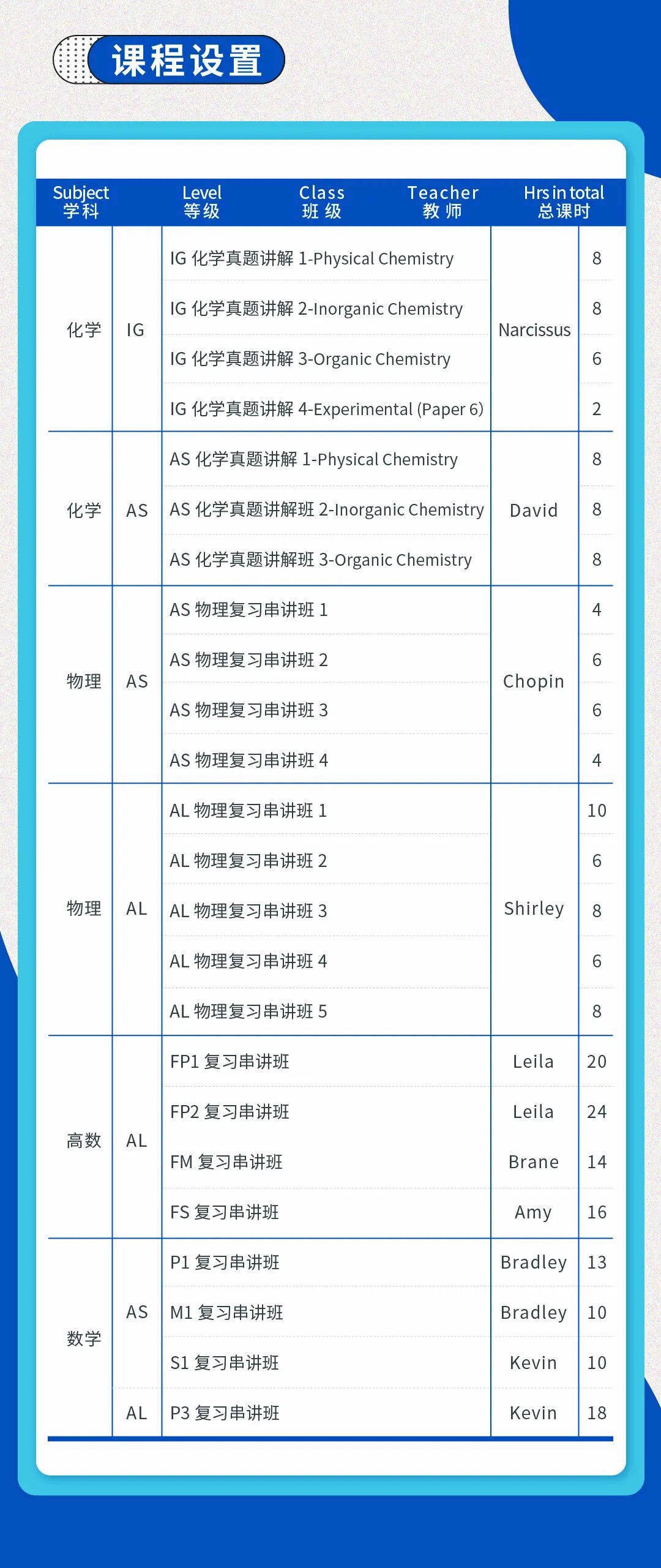 课程设置

| Subject 学科 | Level 等级 | Class 班级 | Teacher 教师 | Hrs in total 总课时 |
|---|---|---|---|---|
| 化学 | IG | IG 化学真题讲解 1-Physical Chemistry | Narcissus | 8 |
| | | IG 化学真题讲解 2-Inorganic Chemistry | | 8 |
| | | IG 化学真题讲解 3-Organic Chemistry | | 6 |
| | | IG 化学真题讲解 4-Experimental (Paper 6) | | 2 |
| 化学 | AS | AS 化学真题讲解 1-Physical Chemistry | David | 8 |
| | | AS 化学真题讲解班 2-Inorganic Chemistry | | 8 |
| | | AS 化学真题讲解班 3-Organic Chemistry | | 8 |
| 物理 | AS | AS 物理复习串讲班 1 | Chopin | 4 |
| | | AS 物理复习串讲班 2 | | 6 |
| | | AS 物理复习串讲班 3 | | 6 |
| | | AS 物理复习串讲班 4 | | 4 |
| 物理 | AL | AL 物理复习串讲班 1 | Shirley | 10 |
| | | AL 物理复习串讲班 2 | | 6 |
| | | AL 物理复习串讲班 3 | | 8 |
| | | AL 物理复习串讲班 4 | | 6 |
| | | AL 物理复习串讲班 5 | | 8 |
| 高数 | AL | FP1 复习串讲班 | Leila | 20 |
| | | FP2 复习串讲班 | Leila | 24 |
| | | FM 复习串讲班 | Brane | 14 |
| | | FS 复习串讲班 | Amy | 16 |
| 数学 | AS | P1 复习串讲班 | Bradley | 13 |
| | | M1 复习串讲班 | Bradley | 10 |
| | | S1 复习串讲班 | Kevin | 10 |
| | AL | P3 复习串讲班 | Kevin | 18 |